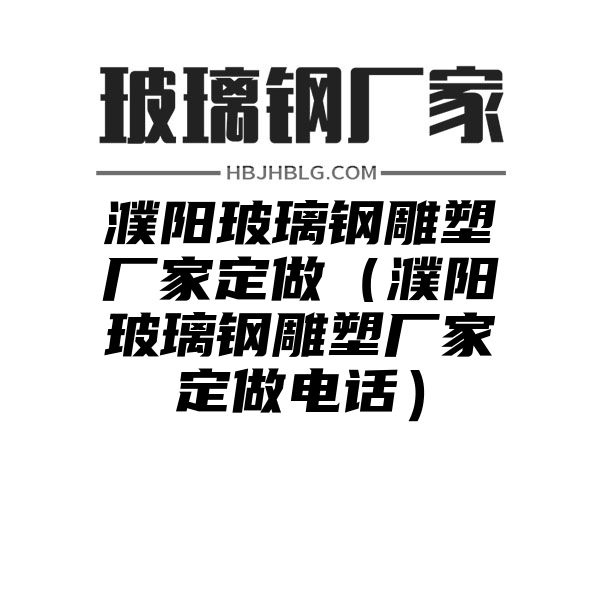 玻璃钢厂家

HBJHBLG.COM

濮阳玻璃钢雕塑厂家定做（濮阳玻璃钢雕塑厂家定做电话）